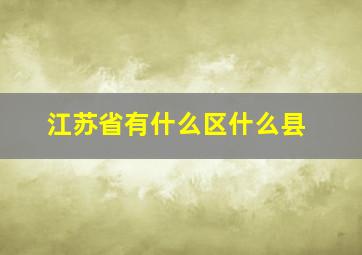 江苏省有什么区什么县